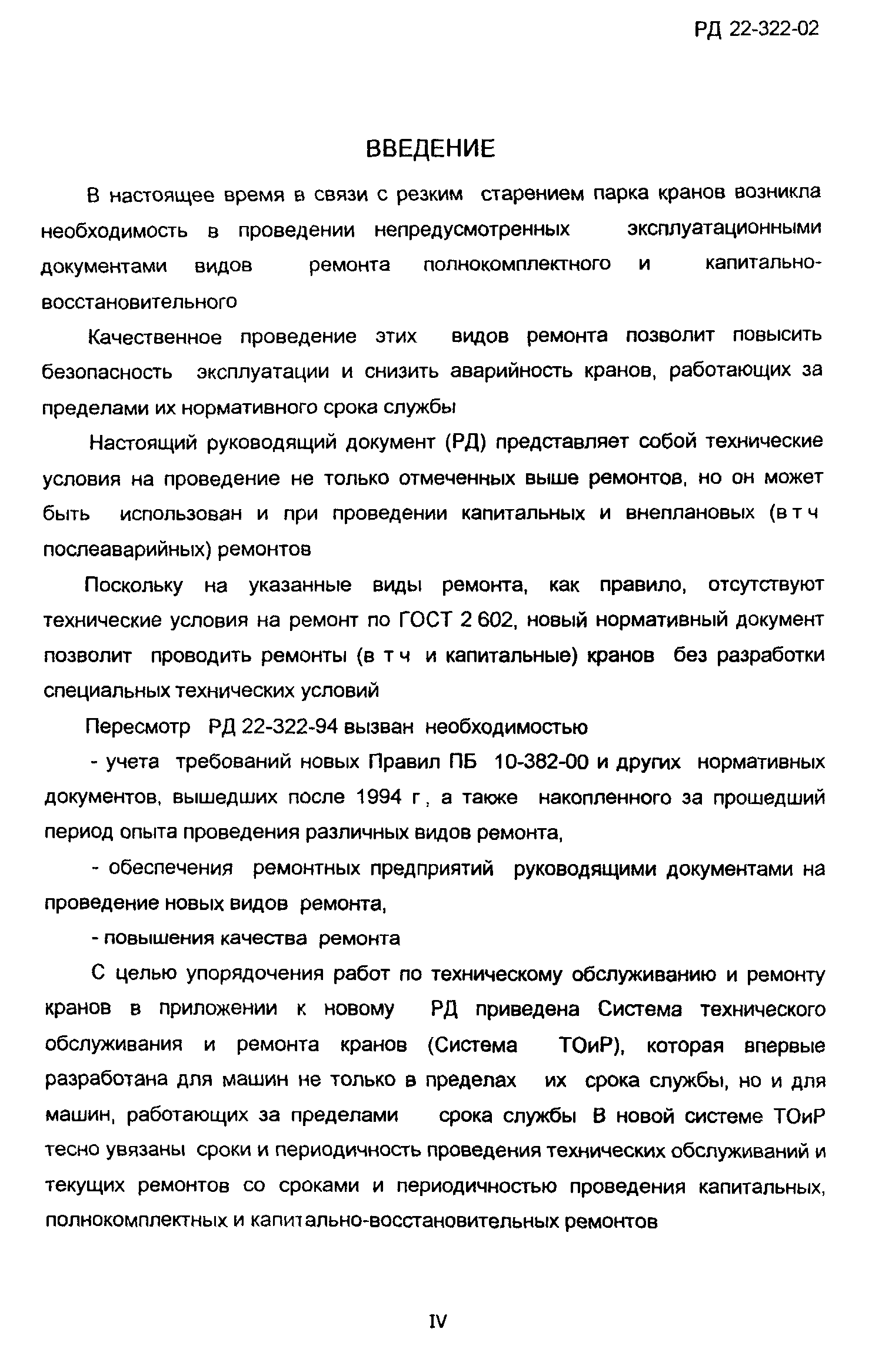 РД 22-322-02

ВВЕДЕНИЕ

В настоящее время в связи с резким старением парка кранов возникла необходимость в проведении непредусмотренных эксплуатационными документами видов ремонта полнокомплектного и капитально-восстановительного

Качественное проведение этих видов ремонта позволит повысить безопасность эксплуатации и снизить аварийность кранов, работающих за пределами их нормативного срока службы

Настоящий руководящий документ (РД) представляет собой технические условия на проведение не только отмеченных выше ремонтов, но он может быть использован и при проведении капитальных и внеплановых (в т ч послеаварийных) ремонтов

Поскольку на указанные виды ремонта, как правило, отсутствуют технические условия на ремонт по ГОСТ 2 602, новый нормативный документ позволит проводить ремонты (в т ч и капитальные) кранов без разработки специальных технических условий

Пересмотр РД 22-322-94 вызван необходимостью

- учета требований новых Правил ПБ 10-382-00 и других нормативных документов, вышедших после 1994 г , а также накопленного за прошедший период опыта проведения различных видов ремонта,

- обеспечения ремонтных предприятий руководящими документами на проведение новых видов ремонта,

- повышения качества ремонта

С целью упорядочения работ по техническому обслуживанию и ремонту кранов в приложении к новому РД приведена Система технического обслуживания и ремонта кранов (Система ТОиР), которая впервые разработана для машин не только в пределах их срока службы, но и для машин, работающих за пределами срока службы В новой системе ТОиР тесно увязаны сроки и периодичность проведения технических обслуживаний и текущих ремонтов со сроками и периодичностью проведения капитальных, полнокомплектных и капитально-восстановительных ремонтов

IV